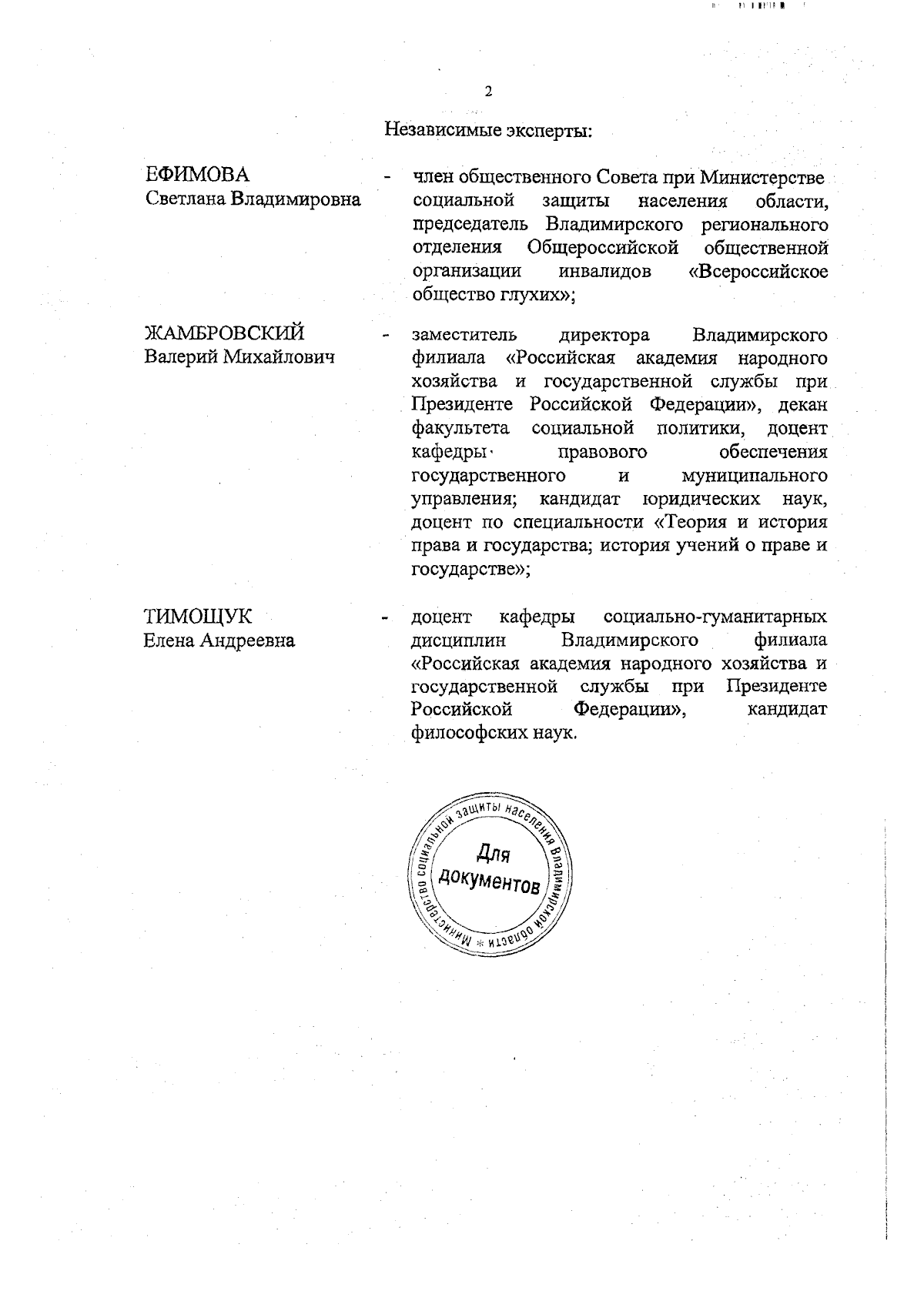 2

Независимые эксперты:

ЕФИМОВА Светлана Владимировна - член общественного Совета при Министерстве социальной защиты населения области, председатель Владимирского регионального отделения Общероссийской общественной организации инвалидов «Всероссийское общество глухих»;

ЖАМБРОВСКИЙ Валерий Михайлович - заместитель директора Владимирского филиала «Российская академия народного хозяйства и государственной службы при Президенте Российской Федерации», декан факультета социальной политики, доцент кафедры правового обеспечения государственного и муниципального управления; кандидат юридических наук, доцент по специальности «Теория и история права и государства; история учений о праве и государстве»;

ТИМОЩУК Елена Андреевна - доцент кафедры социально-гуманитарных дисциплин Владимирского филиала «Российская академия народного хозяйства и государственной службы при Президенте Российской Федерации», кандидат философских наук.

Министерство социальной защиты населения Владимирской области * Для документов